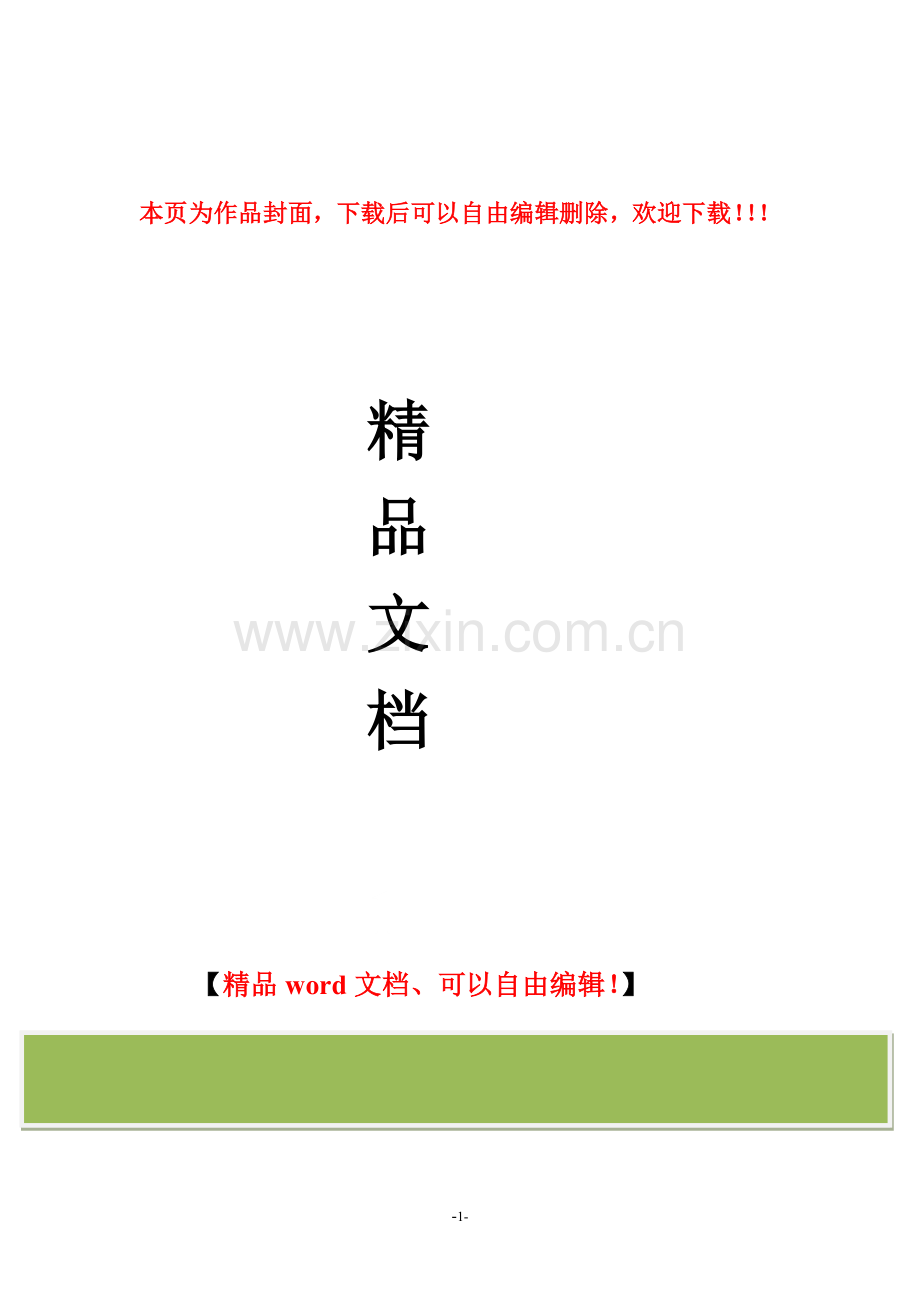 本页为作品封面，下载后可以自由编辑删除，欢迎下载!!!

精
品
文
档

www.zixin.com.cn

【精品 word 文档、可以自由编辑!】

-1-